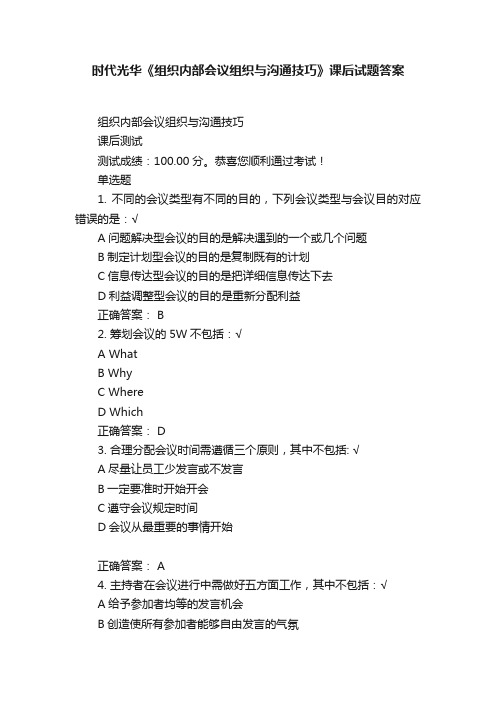 时代光华《组织内部会议组织与沟通技巧》课后试题答案

组织内部会议组织与沟通技巧

课后测试

测试成绩：100.00 分。恭喜您顺利通过考试！

单选题

1. 不同的会议类型有不同的目的，下列会议类型与会议目的对应错误的是：√

A 问题解决型会议的目的是解决遇到的一个或几个问题

B 制定计划型会议的目的是复制既有的计划

C 信息传达型会议的目的是把详细信息传达下去

D 利益调整型会议的目的是重新分配利益

正确答案： B

2. 筹划会议的 5W 不包括：√

A What

B Why

C Where

D Which

正确答案： D

3. 合理分配会议时间需遵循三个原则，其中不包括: √

A 尽量让员工少发言或不发言

B 一定要准时开始开会

C 遵守会议规定时间

D 会议从最重要的事情开始

正确答案： A

4. 主持者在会议进行中需做好五方面工作，其中不包括：√

A 给予参加者均等的发言机会

B 创造使所有参加者能够自由发言的气氛